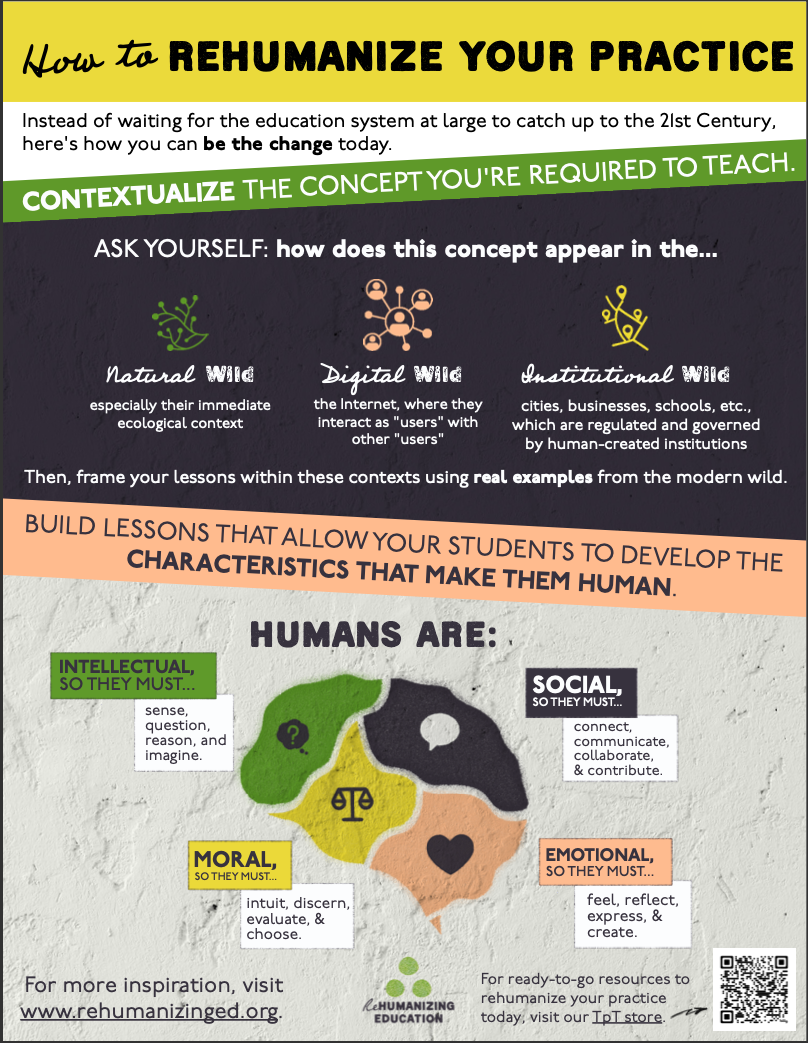 How to REHUMANIZE YOUR PRACTICE

Instead of waiting for the education system at large to catch up to the 21st Century, here's how you can be the change today.

CONTEXTUALIZE THE CONCEPT YOU'RE REQUIRED TO TEACH.

ASK YOURSELF: how does this concept appear in the...

Natural Wild
especially their immediate ecological context

Digital Wild
the Internet, where they interact as "users" with other "users"

Institutional Wild
cities, businesses, schools, etc., which are regulated and governed by human-created institutions

Then, frame your lessons within these contexts using real examples from the modern wild.

BUILD LESSONS THAT ALLOW YOUR STUDENTS TO DEVELOP THE CHARACTERISTICS THAT MAKE THEM HUMAN.

HUMANS ARE:

INTELLECTUAL, SO THEY MUST...
sense, question, reason, and imagine.

SOCIAL, SO THEY MUST...
connect, communicate, collaborate, & contribute.

MORAL, SO THEY MUST...
intuit, discern, evaluate, & choose.

EMOTIONAL, SO THEY MUST...
feel, reflect, express, & create.

For more inspiration, visit www.rehumanizinged.org.

reHUMANIZING EDUCATION

For ready-to-go resources to rehumanize your practice today, visit our TpT store.